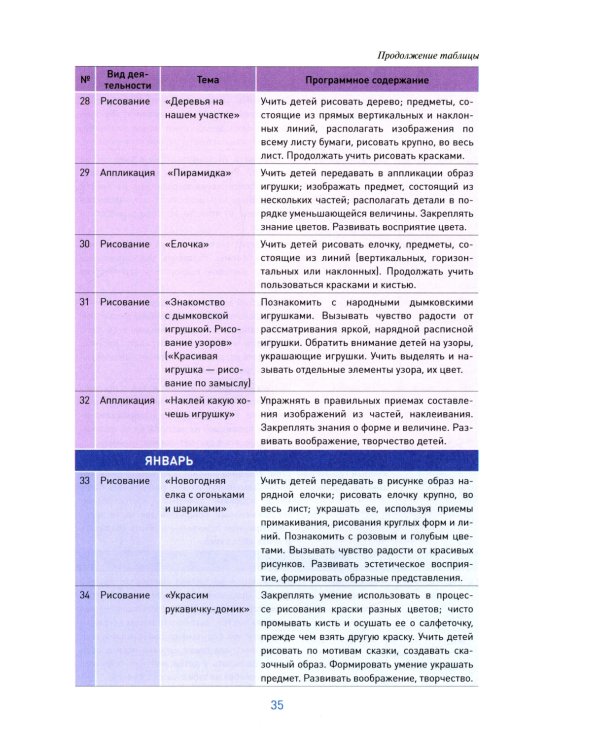 Продолжение таблицы

| № | Вид деятельности | Тема | Программное содержание |
|---|---|---|---|
| 28 | Рисование | «Деревья на нашем участке» | Учить детей рисовать дерево; предметы, состоящие из прямых вертикальных и наклонных линий, располагать изображения по всему листу бумаги, рисовать крупно, во весь лист. Продолжать учить рисовать красками. |
| 29 | Аппликация | «Пирамидка» | Учить детей передавать в аппликации образ игрушки; изображать предмет, состоящий из нескольких частей; располагать детали в порядке уменьшающейся величины. Закреплять знание цветов. Развивать восприятие цвета. |
| 30 | Рисование | «Елочка» | Учить детей рисовать елочку, предметы, состоящие из линий (вертикальных, горизонтальных или наклонных). Продолжать учить пользоваться красками и кистью. |
| 31 | Рисование | «Знакомство с дымковской игрушкой. Рисование узоров» («Красивая игрушка — рисование по замыслу) | Познакомить с народными дымковскими игрушками. Вызывать чувство радости от рассматривания яркой, нарядной расписной игрушки. Обратить внимание детей на узоры, украшающие игрушки. Учить выделять и называть отдельные элементы узора, их цвет. |
| 32 | Аппликация | «Наклей какую хочешь игрушку» | Упражнять в правильных приемах составления изображений из частей, наклеивания. Закреплять знания о форме и величине. Развивать воображение, творчество детей. |
| ЯНВАРЬ | | | |
| 33 | Рисование | «Новогодняя елка с огоньками и шариками» | Учить детей передавать в рисунке образ нарядной елочки; рисовать елочку крупно, во весь лист; украшать ее, используя приемы примакивания, рисования круглых форм и линий. Познакомить с розовым и голубым цветами. Вызывать чувство радости от красивых рисунков. Развивать эстетическое восприятие, формировать образные представления. |
| 34 | Рисование | «Украсим рукавичку-домик» | Закреплять умение использовать в процессе рисования краски разных цветов; чисто промывать кисть и осушать ее о салфеточку, прежде чем взять другую краску. Учить детей рисовать по мотивам сказки, создавать сказочный образ. Формировать умение украшать предмет. Развивать воображение, творчество. |

35